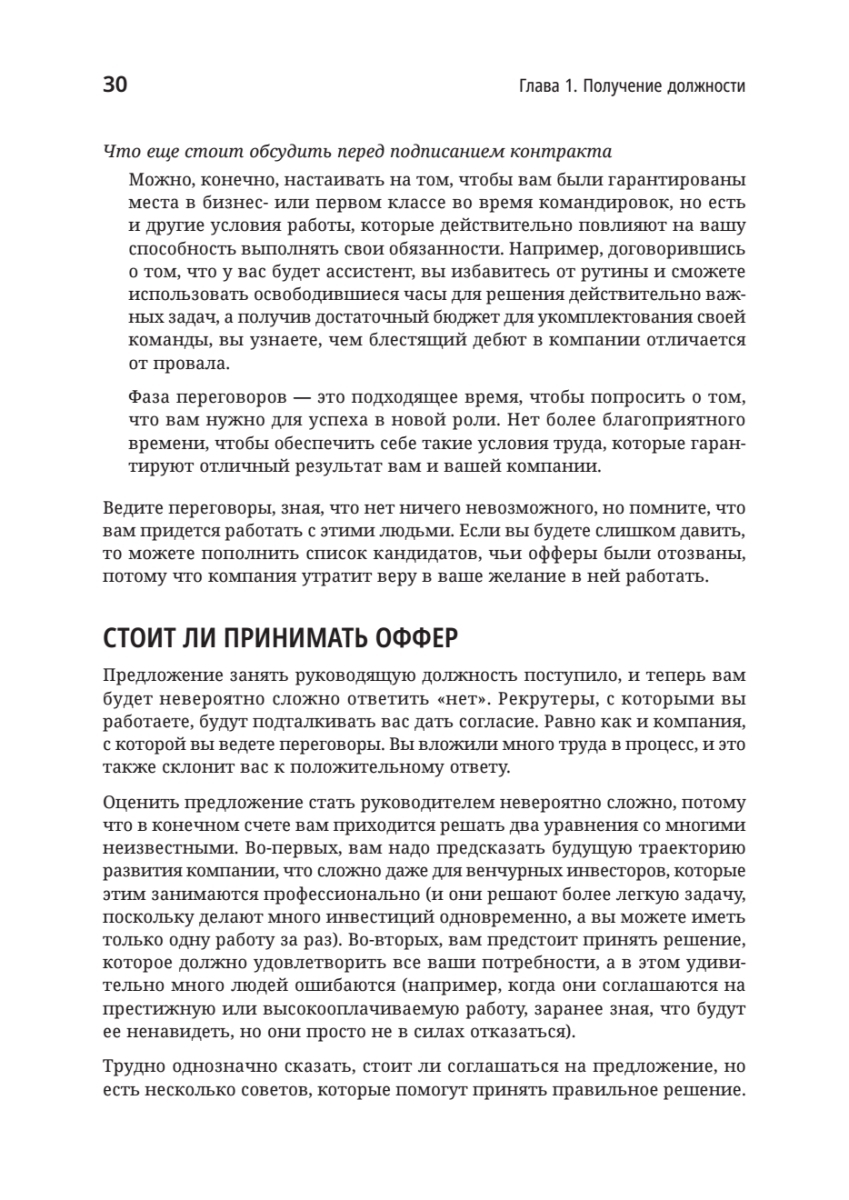 30

Глава 1. Получение должности

Что еще стоит обсудить перед подписанием контракта

Можно, конечно, настаивать на том, чтобы вам были гарантированы места в бизнес- или первом классе во время командировок, но есть и другие условия работы, которые действительно повлияют на вашу способность выполнять свои обязанности. Например, договорившись о том, что у вас будет ассистент, вы избавитесь от рутины и сможете использовать освободившиеся часы для решения действительно важных задач, а получив достаточный бюджет для укомплектования своей команды, вы узнаете, чем блестящий дебют в компании отличается от провала.

Фаза переговоров — это подходящее время, чтобы попросить о том, что вам нужно для успеха в новой роли. Нет более благоприятного времени, чтобы обеспечить себе такие условия труда, которые гарантируют отличный результат вам и вашей компании.

Ведите переговоры, зная, что нет ничего невозможного, но помните, что вам придется работать с этими людьми. Если вы будете слишком давить, то можете пополнить список кандидатов, чьи офферы были отозваны, потому что компания утратит веру в ваше желание в ней работать.

СТОИТ ЛИ ПРИНИМАТЬ ОФФЕР

Предложение занять руководящую должность поступило, и теперь вам будет невероятно сложно ответить «нет». Рекрутеры, с которыми вы работаете, будут подталкивать вас дать согласие. Равно как и компания, с которой вы ведете переговоры. Вы вложили много труда в процесс, и это также склонит вас к положительному ответу.

Оценить предложение стать руководителем невероятно сложно, потому что в конечном счете вам приходится решать два уравнения со многими неизвестными. Во-первых, вам надо предсказать будущую траекторию развития компании, что сложно даже для венчурных инвесторов, которые этим занимаются профессионально (и они решают более легкую задачу, поскольку делают много инвестиций одновременно, а вы можете иметь только одну работу за раз). Во-вторых, вам предстоит принять решение, которое должно удовлетворить все ваши потребности, а в этом удивительно много людей ошибаются (например, когда они соглашаются на престижную или высокооплачиваемую работу, заранее зная, что будут ее ненавидеть, но они просто не в силах отказаться).

Трудно однозначно сказать, стоит ли соглашаться на предложение, но есть несколько советов, которые помогут принять правильное решение.